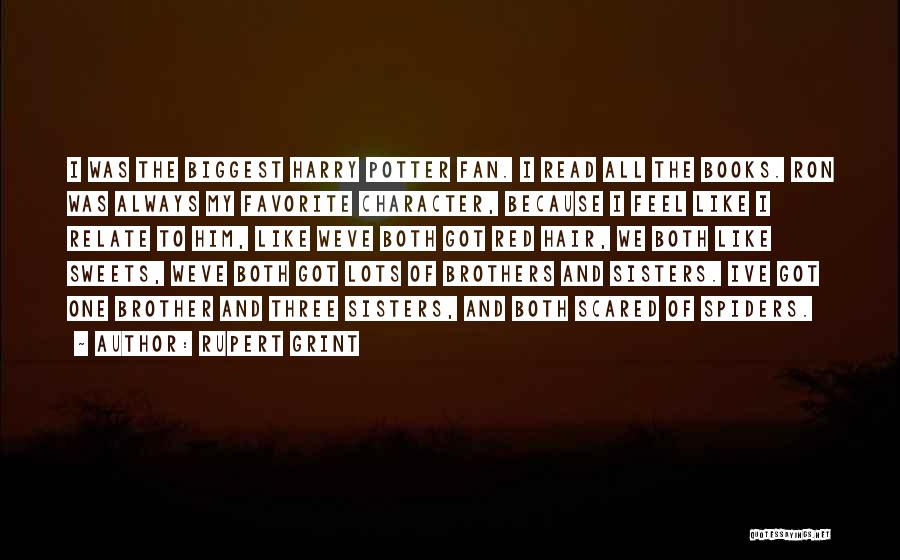 I WAS THE BIGGEST HARRY POTTER FAN. I READ ALL THE BOOKS. RON WAS ALWAYS MY FAVORITE CHARACTER, BECAUSE I FEEL LIKE I RELATE TO HIM, LIKE WEVE BOTH GOT RED HAIR, WE BOTH LIKE SWEETS, WEVE BOTH GOT LOTS OF BROTHERS AND SISTERS. IVE GOT ONE BROTHER AND THREE SISTERS, AND BOTH SCARED OF SPIDERS.

- AUTHOR: RUPERT GRINT

QUOTESSAYINGS.NET